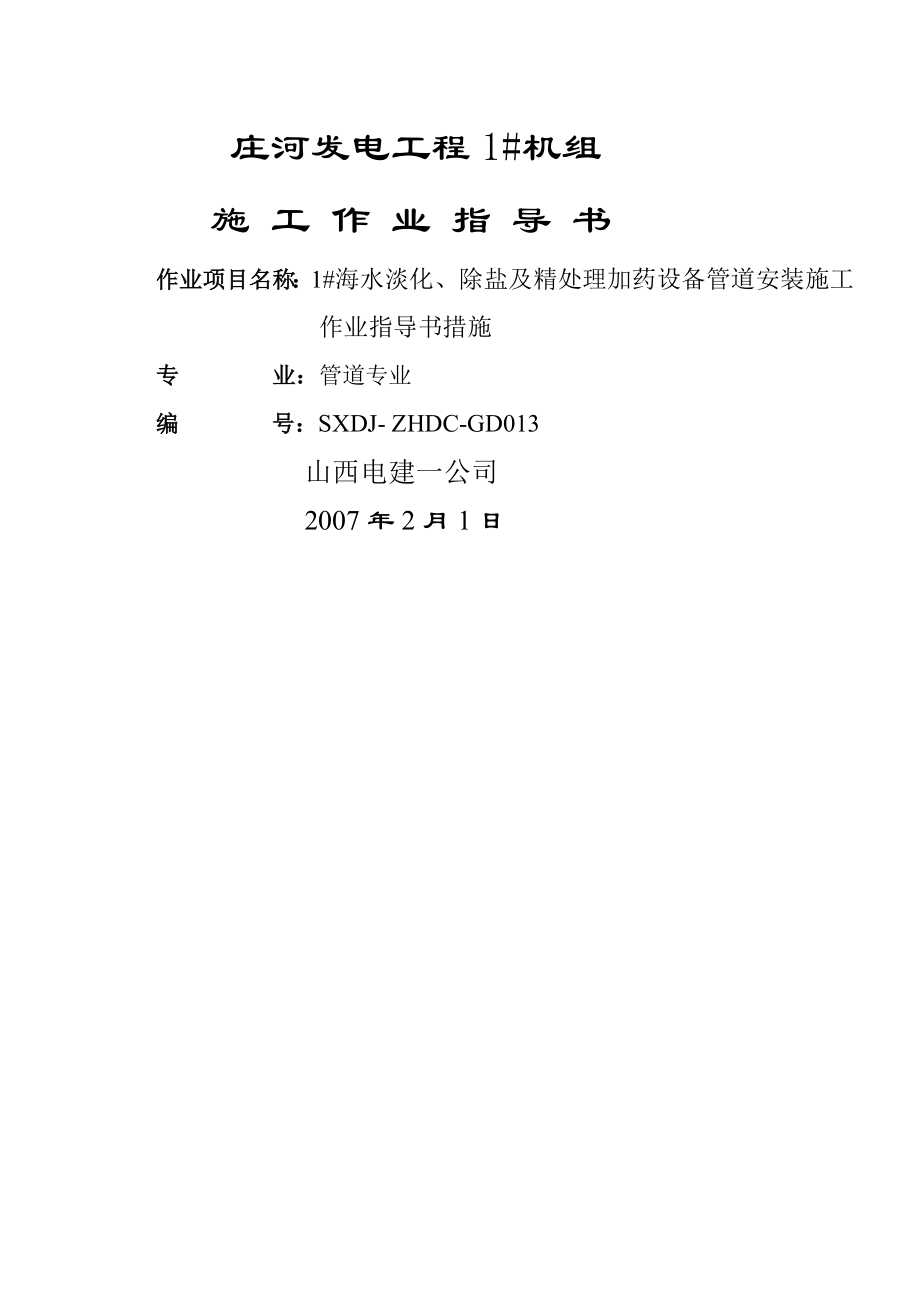 庄河发电工程 1#机组

施 工 作 业 指 导 书

作业项目名称: 1#海水淡化、除盐及精处理加药设备管道安装施工作业指导书措施

专　　业：管道专业

编　　号：SXDJ- ZHDC-GD013

山西电建一公司

2007 年 2 月 1 日